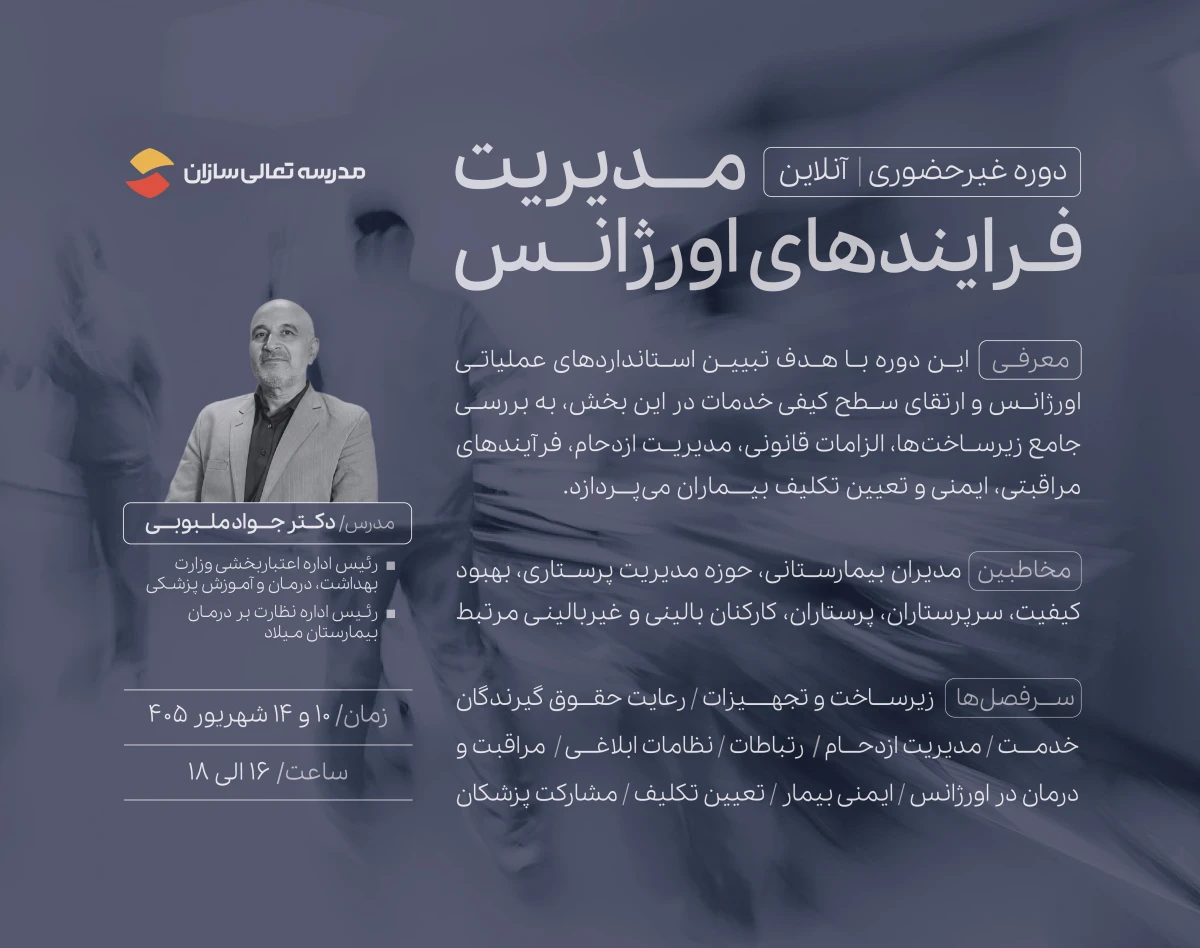 مدرسه تعالی سازان

دوره غیرحضوری | آنلاین

مدیریت فرایندهای اورژانس

معرفی این دوره با هدف تبیین استانداردهای عملیاتی اورژانس و ارتقای سطح کیفی خدمات در این بخش، به بررسی جامع زیرساخت‌ها، الزامات قانونی، مدیریت ازدحام، فرآیندهای مراقبتی، ایمنی و تعیین تکلیف بیماران می‌پردازد.

مخاطبین مدیران بیمارستانی، حوزه مدیریت پرستاری، بهبود کیفیت، سرپرستاران، پرستاران، کارکنان بالینی و غیربالینی مرتبط

سرفصل‌ها زیرساخت و تجهیزات / رعایت حقوق گیرندگان خدمت / مدیریت ازدحام / رتباطات / نظامات ابلاغی / مراقبت و درمان در اورژانس / ایمنی بیمار / تعیین تکلیف / مشارکت پزشکان

مدرس/ دکتر جواد ملبوبی

رئیس اداره اعتباربخشی وزارت بهداشت، درمان و آموزش پزشکی

رئیس اداره نظارت بر درمان بیمارستان میلاد

زمان/ ۱۰ و ۱۴ شهریور ۴۰۵

ساعت/ ۱۶ الی ۱۸